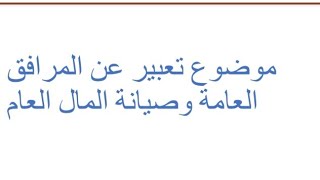 موضوع تعبير عن المرافق العامة وصيانة المال العام